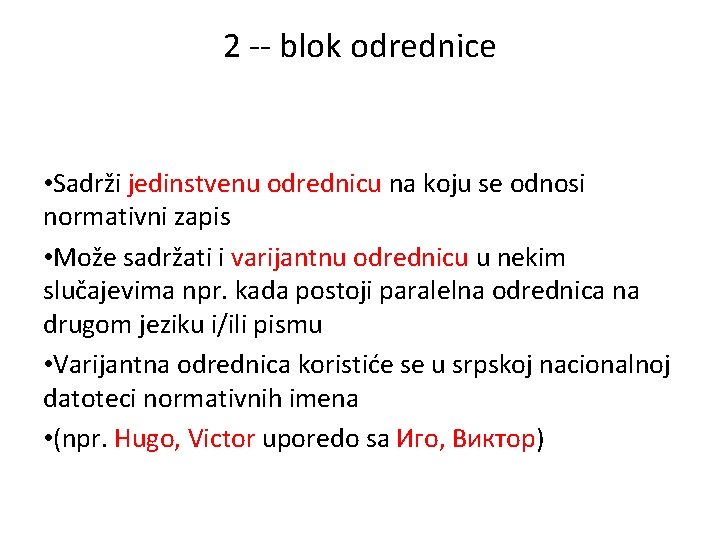 2 -- blok odrednice

•Sadrži jedinstvenu odrednicu na koju se odnosi normativni zapis

•Može sadržati i varijantnu odrednicu u nekim slučajevima npr. kada postoji paralelna odrednica na drugom jeziku i/ili pismu

•Varijantna odrednica koristiće se u srpskoj nacionalnoj datoteci normativnih imena

•(npr. Hugo, Victor uporedo sa Иго, Виктор)